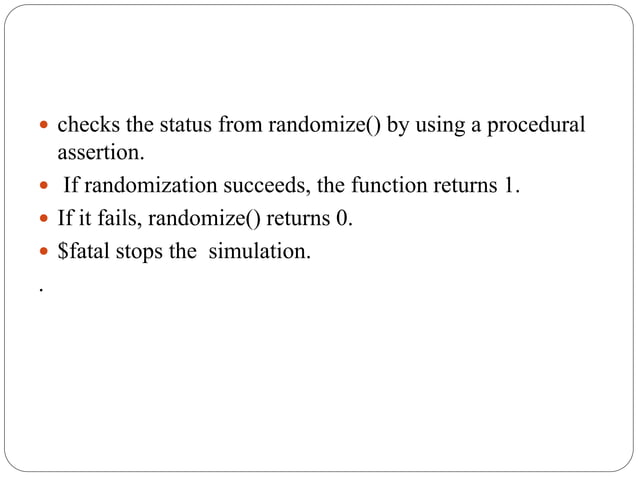 • checks the status from randomize() by using a procedural assertion.
• If randomization succeeds, the function returns 1.
• If it fails, randomize() returns 0.
• $fatal stops the simulation.
.